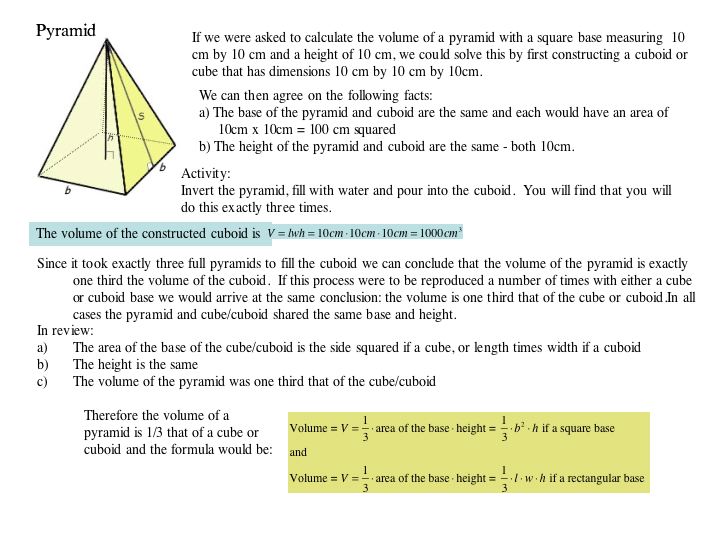 Pyramid

s

h

b

b

If we were asked to calculate the volume of a pyramid with a square base measuring 10 cm by 10 cm and a height of 10 cm, we could solve this by first constructing a cuboid or cube that has dimensions 10 cm by 10 cm by 10cm.

We can then agree on the following facts:
a) The base of the pyramid and cuboid are the same and each would have an area of 10cm x 10cm = 100 cm squared
b) The height of the pyramid and cuboid are the same - both 10cm.

Activity:
Invert the pyramid, fill with water and pour into the cuboid. You will find that you will do this exactly three times.

The volume of the constructed cuboid is $V = lwh = 10cm \cdot 10cm \cdot 10cm = 1000cm^3$

Since it took exactly three full pyramids to fill the cuboid we can conclude that the volume of the pyramid is exactly one third the volume of the cuboid. If this process were to be reproduced a number of times with either a cube or cuboid base we would arrive at the same conclusion: the volume is one third that of the cube or cuboid.In all cases the pyramid and cube/cuboid shared the same base and height.
In review:
a) The area of the base of the cube/cuboid is the side squared if a cube, or length times width if a cuboid
b) The height is the same
c) The volume of the pyramid was one third that of the cube/cuboid

Therefore the volume of a pyramid is 1/3 that of a cube or cuboid and the formula would be:

Volume $= V = \frac{1}{3} \cdot$ area of the base $\cdot$ height $= \frac{1}{3} \cdot b^2 \cdot h$ if a square base
and
Volume $= V = \frac{1}{3} \cdot$ area of the base $\cdot$ height $= \frac{1}{3} \cdot l \cdot w \cdot h$ if a rectangular base